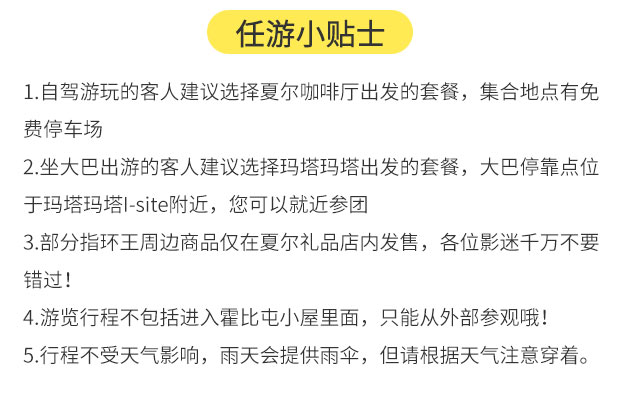 任游小贴士

1.自驾游玩的客人建议选择夏尔咖啡厅出发的套餐，集合地点有免费停车场

2.坐大巴出游的客人建议选择玛塔玛塔出发的套餐，大巴停靠点位于玛塔玛塔I-site附近，您可以就近参团

3.部分指环王周边商品仅在夏尔礼品店内发售，各位影迷千万不要错过！

4.游览行程不包括进入霍比屯小屋里面，只能从外部参观哦！

5.行程不受天气影响，雨天会提供雨伞，但请根据天气注意穿着。